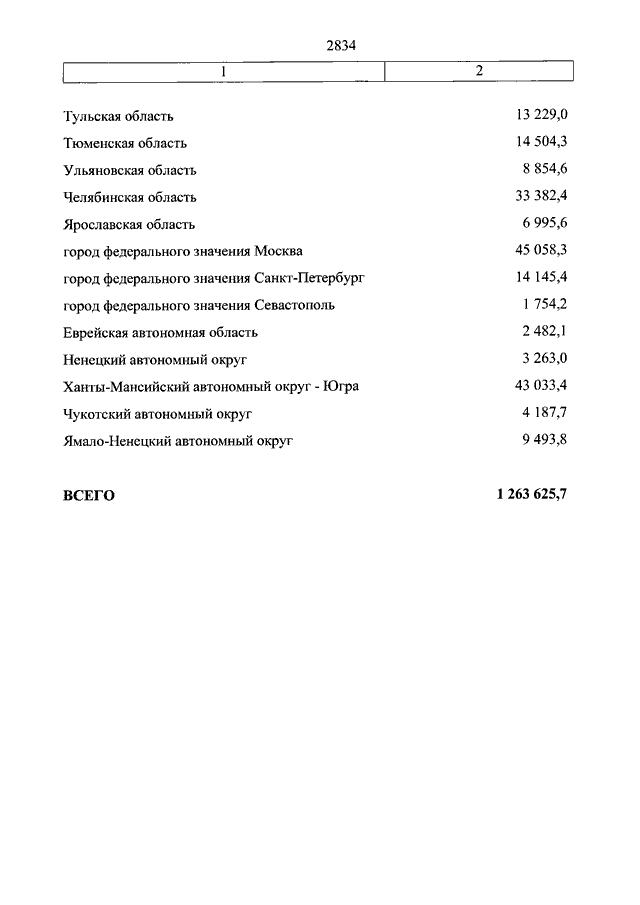 2834

| 1 | 2 |
|---|---|
| Тульская область | 13 229,0 |
| Тюменская область | 14 504,3 |
| Ульяновская область | 8 854,6 |
| Челябинская область | 33 382,4 |
| Ярославская область | 6 995,6 |
| город федерального значения Москва | 45 058,3 |
| город федерального значения Санкт-Петербург | 14 145,4 |
| город федерального значения Севастополь | 1 754,2 |
| Еврейская автономная область | 2 482,1 |
| Ненецкий автономный округ | 3 263,0 |
| Ханты-Мансийский автономный округ - Югра | 43 033,4 |
| Чукотский автономный округ | 4 187,7 |
| Ямало-Ненецкий автономный округ | 9 493,8 |
| **ВСЕГО** | **1 263 625,7** |